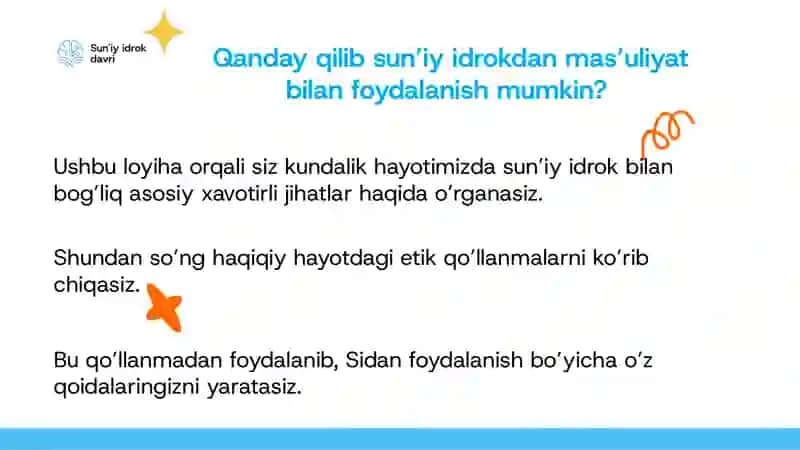 Sun'iy idrok davri

Qanday qilib sun'iy idrokdan mas'uliyat bilan foydalanish mumkin?

Ushbu loyiha orqali siz kundalik hayotimizda sun'iy idrok bilan bog'liq asosiy xavotirli jihatlar haqida o'rganasiz.

Shundan so'ng haqiqiy hayotdagi etik qo'llanmalarni ko'rib chiqasiz.

Bu qo'llanmadan foydalanib, Sidan foydalanish bo'yicha o'z qoidalaringizni yaratasiz.